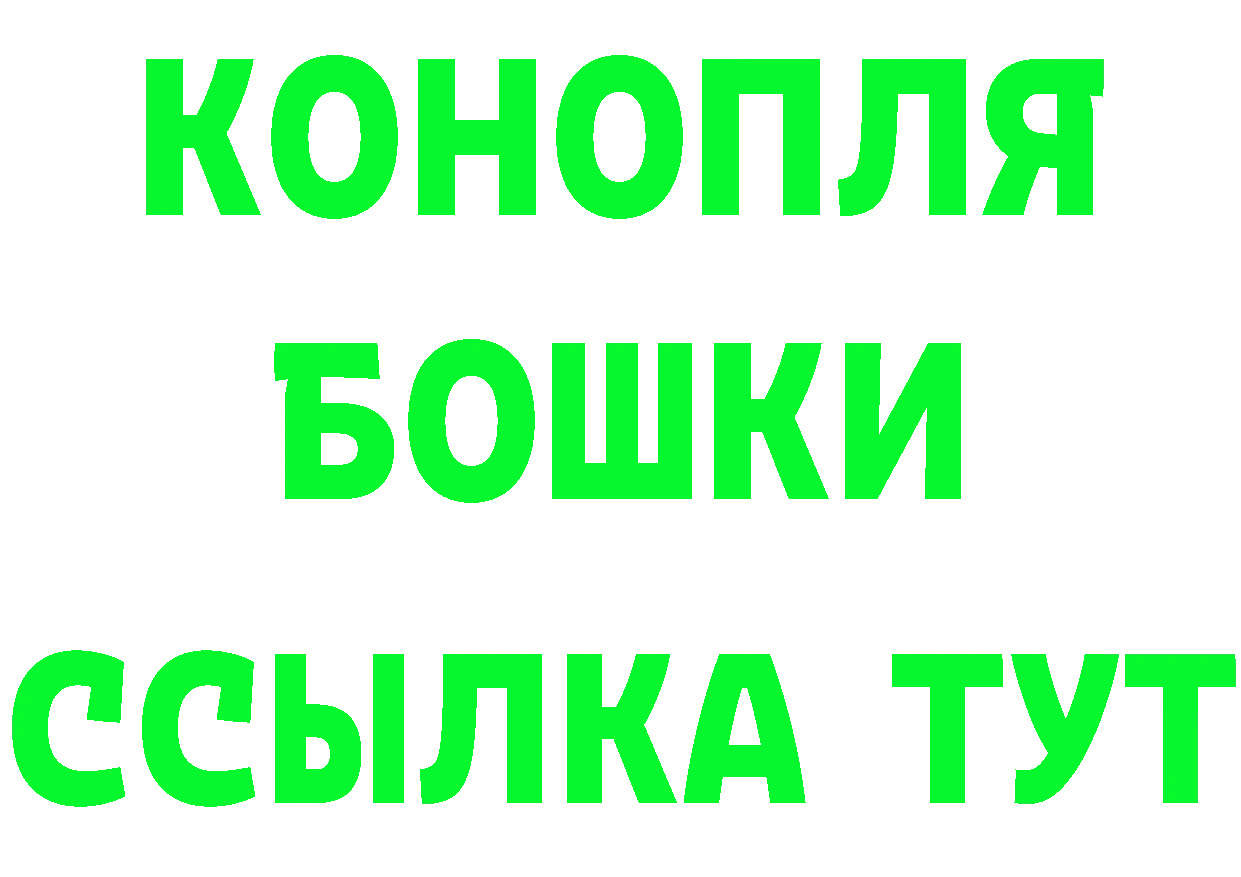 КОНОПЛЯ
БОШКИ
ССЫЛКА ТУТ